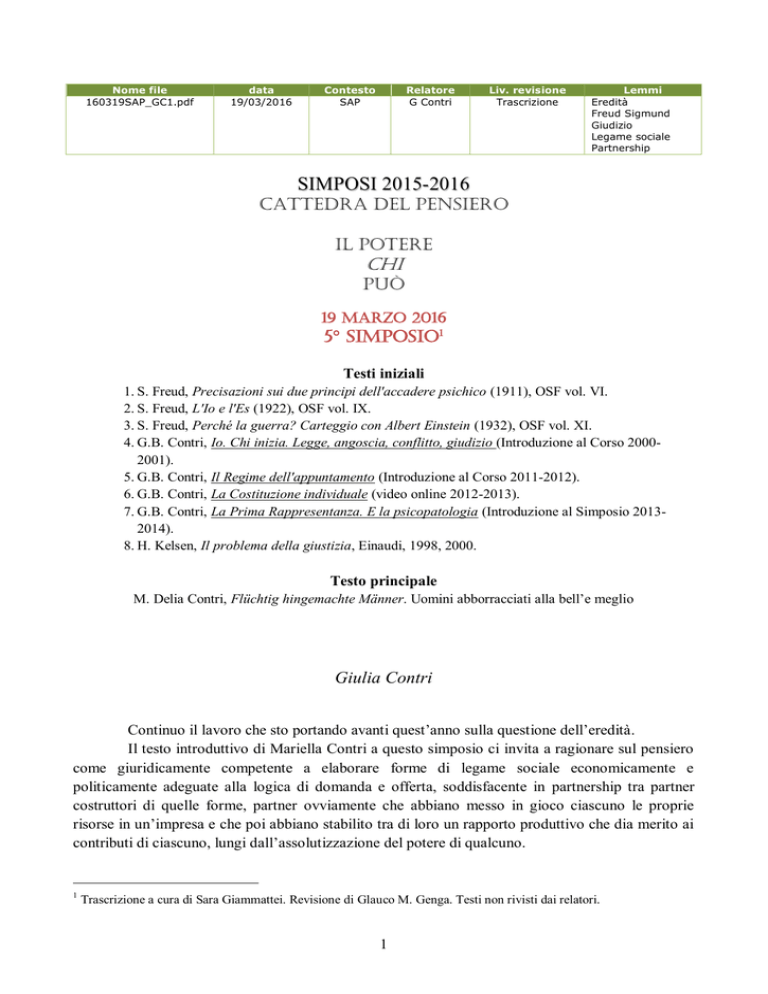 | Nome file | data | Contesto | Relatore | Liv. revisione | Lemmi |
|---|---|---|---|---|---|
| 160319SAP_GC1.pdf | 19/03/2016 | SAP | G Contri | Trascrizione | Eredità Freud Sigmund Giudizio Legame sociale Partnership |

SIMPOSI 2015-2016
CATTEDRA DEL PENSIERO

IL POTERE
CHI
PUÒ

19 MARZO 2016
5° SIMPOSIO$^1$

Testi iniziali

1. S. Freud, Precisazioni sui due principi dell'accadere psichico (1911), OSF vol. VI.
2. S. Freud, L'Io e l'Es (1922), OSF vol. IX.
3. S. Freud, Perché la guerra? Carteggio con Albert Einstein (1932), OSF vol. XI.
4. G.B. Contri, Io. Chi inizia. Legge, angoscia, conflitto, giudizio (Introduzione al Corso 2000-2001).
5. G.B. Contri, Il Regime dell'appuntamento (Introduzione al Corso 2011-2012).
6. G.B. Contri, La Costituzione individuale (video online 2012-2013).
7. G.B. Contri, La Prima Rappresentanza. E la psicopatologia (Introduzione al Simposio 2013-2014).
8. H. Kelsen, Il problema della giustizia, Einaudi, 1998, 2000.

Testo principale
M. Delia Contri, Flüchtig hingemachte Männer. Uomini abborracciati alla bell'e meglio

Giulia Contri

Continuo il lavoro che sto portando avanti quest'anno sulla questione dell'eredità.

Il testo introduttivo di Mariella Contri a questo simposio ci invita a ragionare sul pensiero come giuridicamente competente a elaborare forme di legame sociale economicamente e politicamente adeguate alla logica di domanda e offerta, soddisfacente in partnership tra partner costruttori di quelle forme, partner ovviamente che abbiano messo in gioco ciascuno le proprie risorse in un'impresa e che poi abbiano stabilito tra di loro un rapporto produttivo che dia merito ai contributi di ciascuno, lungi dall'assolutizzazione del potere di qualcuno.

$^1$ Trascrizione a cura di Sara Giammattei. Revisione di Glauco M. Genga. Testi non rivisti dai relatori.

1